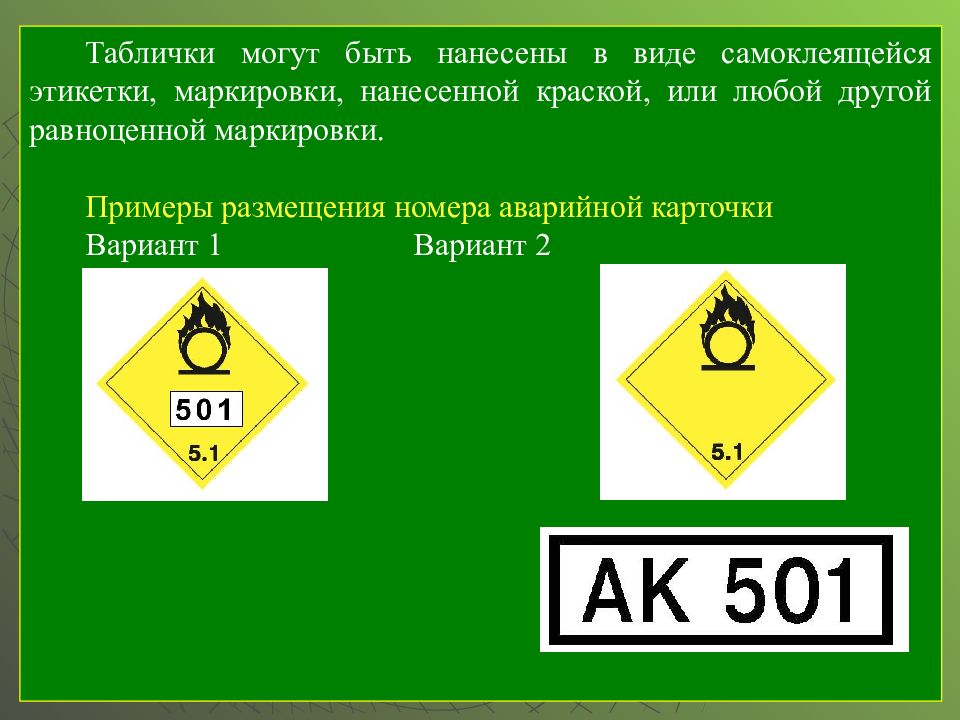 Таблички могут быть нанесены в виде самоклеящейся этикетки, маркировки, нанесенной краской, или любой другой равноценной маркировки.

Примеры размещения номера аварийной карточки
Вариант 1 Вариант 2

501
5.1

5.1

АК 501